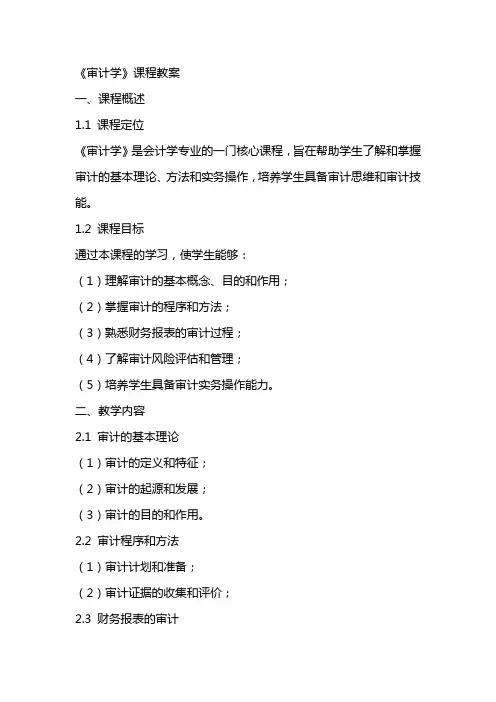 《审计学》课程教案

一、课程概述

1.1 课程定位

《审计学》是会计学专业的一门核心课程，旨在帮助学生了解和掌握审计的基本理论、方法和实务操作，培养学生具备审计思维和审计技能。

1.2 课程目标

通过本课程的学习，使学生能够：

（1）理解审计的基本概念、目的和作用；

（2）掌握审计的程序和方法；

（3）熟悉财务报表的审计过程；

（4）了解审计风险评估和管理；

（5）培养学生具备审计实务操作能力。

二、教学内容

2.1 审计的基本理论

（1）审计的定义和特征；

（2）审计的起源和发展；

（3）审计的目的和作用。

2.2 审计程序和方法

（1）审计计划和准备；

（2）审计证据的收集和评价；

2.3 财务报表的审计